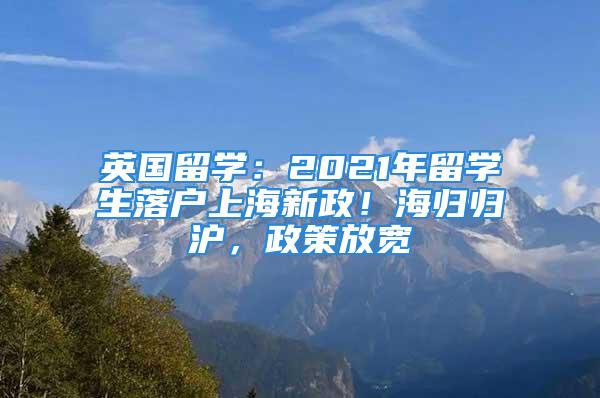 英国留学：2021年留学生落户上海新政！海归归沪，政策放宽